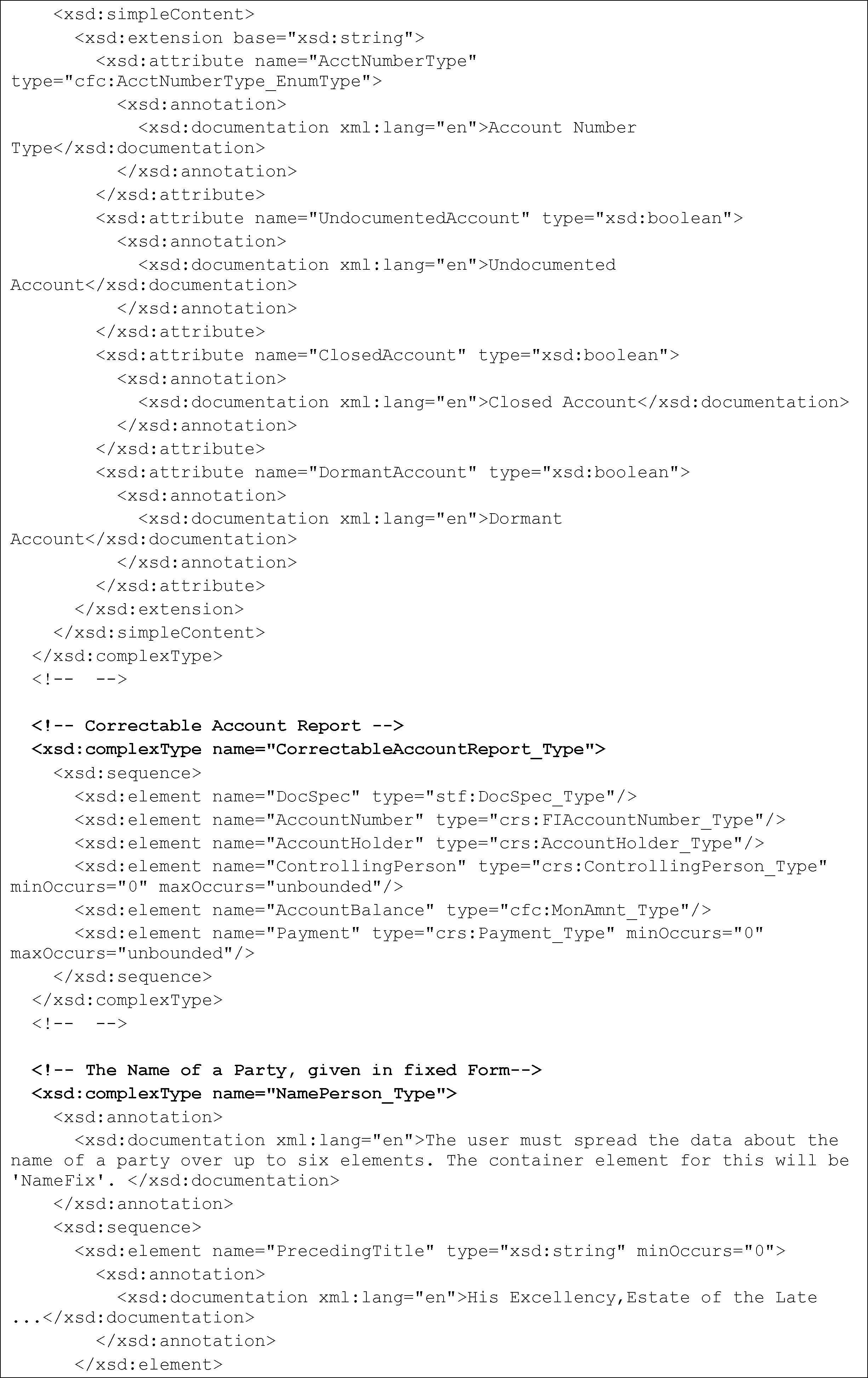 <xsd:simpleContent>
      <xsd:extension base="xsd:string">
        <xsd:attribute name="AcctNumberType"
type="cfc:AcctNumberType_EnumType">
          <xsd:annotation>
            <xsd:documentation xml:lang="en">Account Number
Type</xsd:documentation>
          </xsd:annotation>
        </xsd:attribute>
        <xsd:attribute name="UndocumentedAccount" type="xsd:boolean">
          <xsd:annotation>
            <xsd:documentation xml:lang="en">Undocumented
Account</xsd:documentation>
          </xsd:annotation>
        </xsd:attribute>
        <xsd:attribute name="ClosedAccount" type="xsd:boolean">
          <xsd:annotation>
            <xsd:documentation xml:lang="en">Closed Account</xsd:documentation>
          </xsd:annotation>
        </xsd:attribute>
        <xsd:attribute name="DormantAccount" type="xsd:boolean">
          <xsd:annotation>
            <xsd:documentation xml:lang="en">Dormant
Account</xsd:documentation>
          </xsd:annotation>
        </xsd:attribute>
      </xsd:extension>
    </xsd:simpleContent>
  </xsd:complexType>
  <!--  -->

  <!-- Correctable Account Report -->
  <xsd:complexType name="CorrectableAccountReport_Type">
    <xsd:sequence>
      <xsd:element name="DocSpec" type="stf:DocSpec_Type"/>
      <xsd:element name="AccountNumber" type="crs:FIAccountNumber_Type"/>
      <xsd:element name="AccountHolder" type="crs:AccountHolder_Type"/>
      <xsd:element name="ControllingPerson" type="crs:ControllingPerson_Type"
minOccurs="0" maxOccurs="unbounded"/>
      <xsd:element name="AccountBalance" type="cfc:MonAmnt_Type"/>
      <xsd:element name="Payment" type="crs:Payment_Type" minOccurs="0"
maxOccurs="unbounded"/>
    </xsd:sequence>
  </xsd:complexType>
  <!--  -->

  <!-- The Name of a Party, given in fixed Form-->
  <xsd:complexType name="NamePerson_Type">
    <xsd:annotation>
      <xsd:documentation xml:lang="en">The user must spread the data about the
name of a party over up to six elements. The container element for this will be
'NameFix'. </xsd:documentation>
    </xsd:annotation>
    <xsd:sequence>
      <xsd:element name="PrecedingTitle" type="xsd:string" minOccurs="0">
        <xsd:annotation>
          <xsd:documentation xml:lang="en">His Excellency,Estate of the Late
...</xsd:documentation>
        </xsd:annotation>
      </xsd:element>